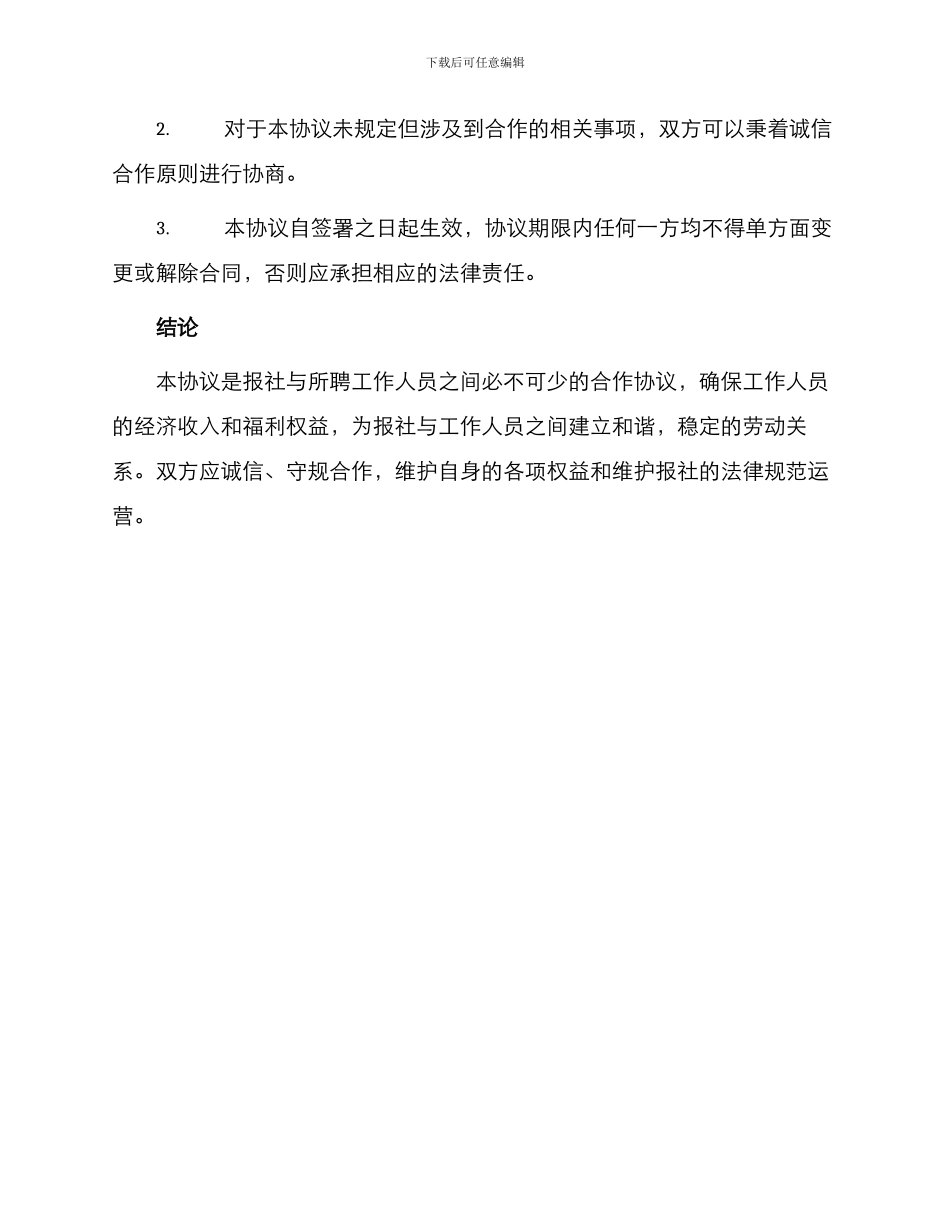 下载后可任意编辑

2. 对于本协议未规定但涉及到合作的相关事项，双方可以秉着诚信合作原则进行协商。

3. 本协议自签署之日起生效，协议期限内任何一方均不得单方面变更或解除合同，否则应承担相应的法律责任。

结论

本协议是报社与所聘工作人员之间必不可少的合作协议，确保工作人员的经济收入和福利权益，为报社与工作人员之间建立和谐，稳定的劳动关系。双方应诚信、守规合作，维护自身的各项权益和维护报社的法律规范运营。